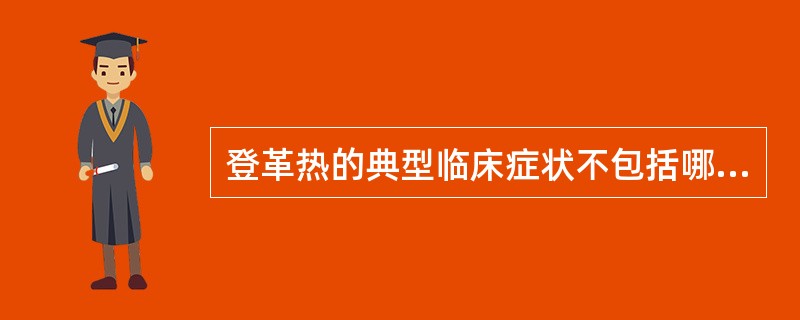 登革热的典型临床症状不包括哪...